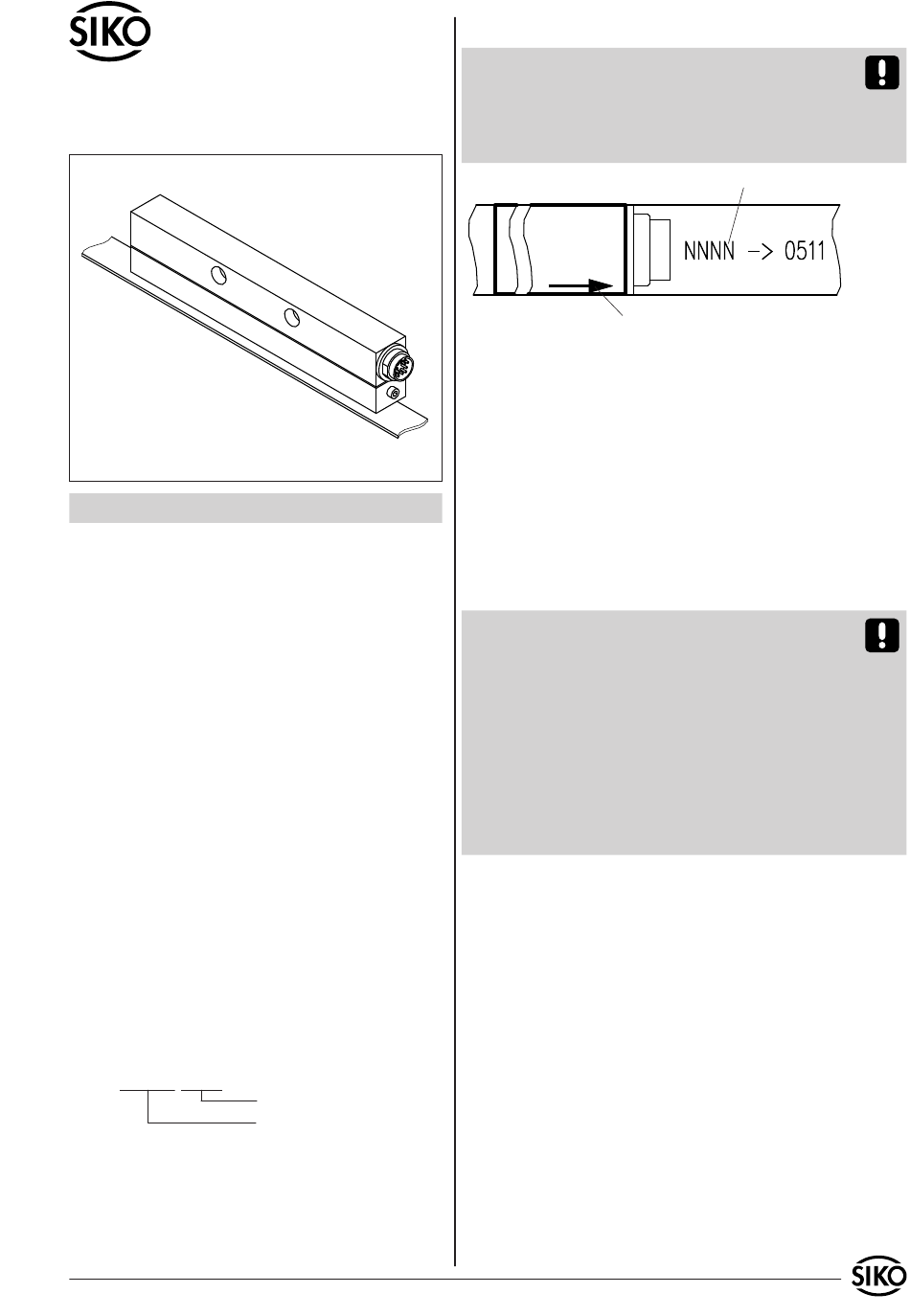 SIKO

NNNN -> 0511

SIKO